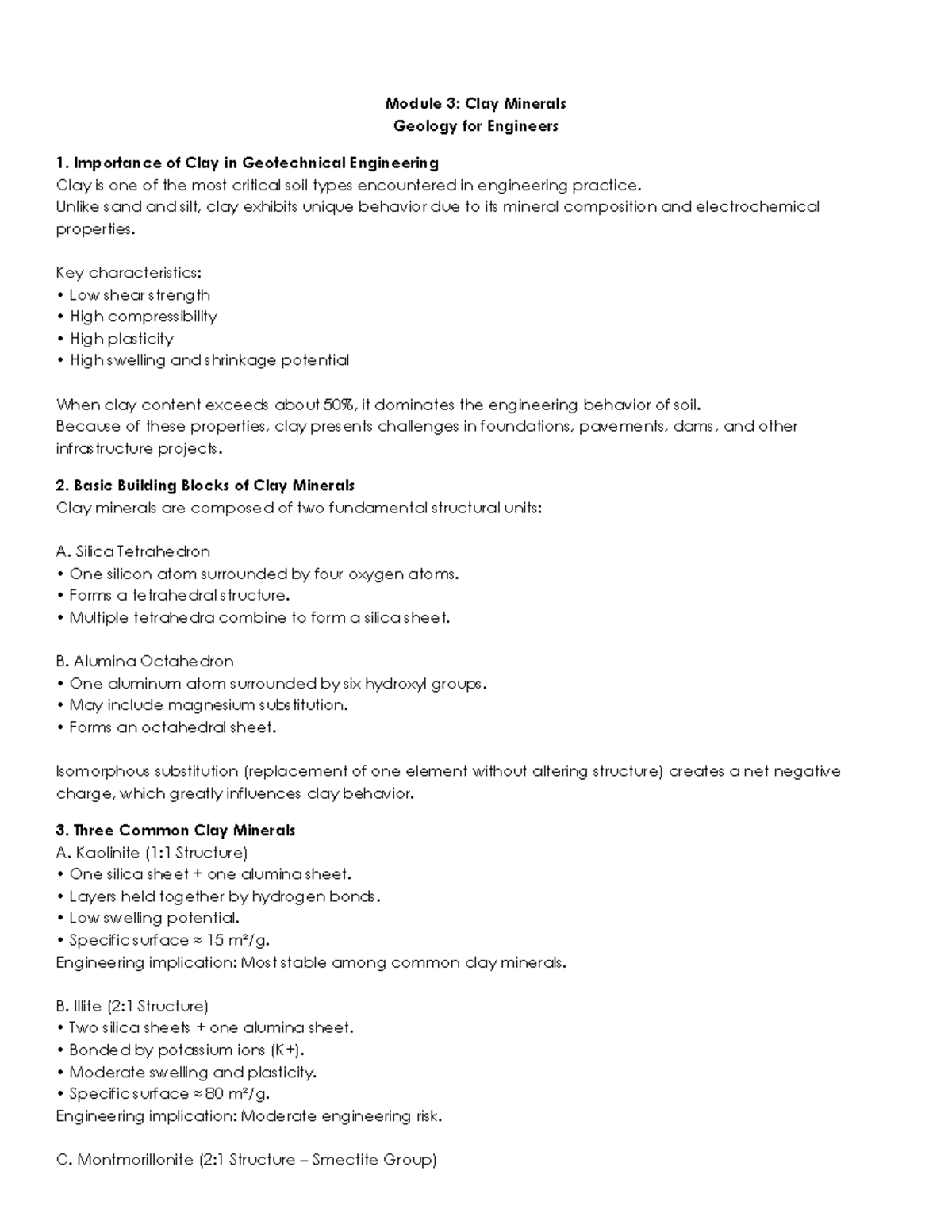 Module 3: Clay Minerals
Geology for Engineers

1. Importance of Clay in Geotechnical Engineering
Clay is one of the most critical soil types encountered in engineering practice.
Unlike sand and silt, clay exhibits unique behavior due to its mineral composition and electrochemical properties.

Key characteristics:
• Low shear strength
• High compressibility
• High plasticity
• High swelling and shrinkage potential

When clay content exceeds about 50%, it dominates the engineering behavior of soil.
Because of these properties, clay presents challenges in foundations, pavements, dams, and other infrastructure projects.

2. Basic Building Blocks of Clay Minerals
Clay minerals are composed of two fundamental structural units:

A. Silica Tetrahedron
• One silicon atom surrounded by four oxygen atoms.
• Forms a tetrahedral structure.
• Multiple tetrahedra combine to form a silica sheet.

B. Alumina Octahedron
• One aluminum atom surrounded by six hydroxyl groups.
• May include magnesium substitution.
• Forms an octahedral sheet.

Isomorphous substitution (replacement of one element without altering structure) creates a net negative charge, which greatly influences clay behavior.

3. Three Common Clay Minerals
A. Kaolinite (1:1 Structure)
• One silica sheet + one alumina sheet.
• Layers held together by hydrogen bonds.
• Low swelling potential.
• Specific surface ≈ 15 m²/g.
Engineering implication: Most stable among common clay minerals.

B. Illite (2:1 Structure)
• Two silica sheets + one alumina sheet.
• Bonded by potassium ions (K+).
• Moderate swelling and plasticity.
• Specific surface ≈ 80 m²/g.
Engineering implication: Moderate engineering risk.

C. Montmorillonite (2:1 Structure – Smectite Group)